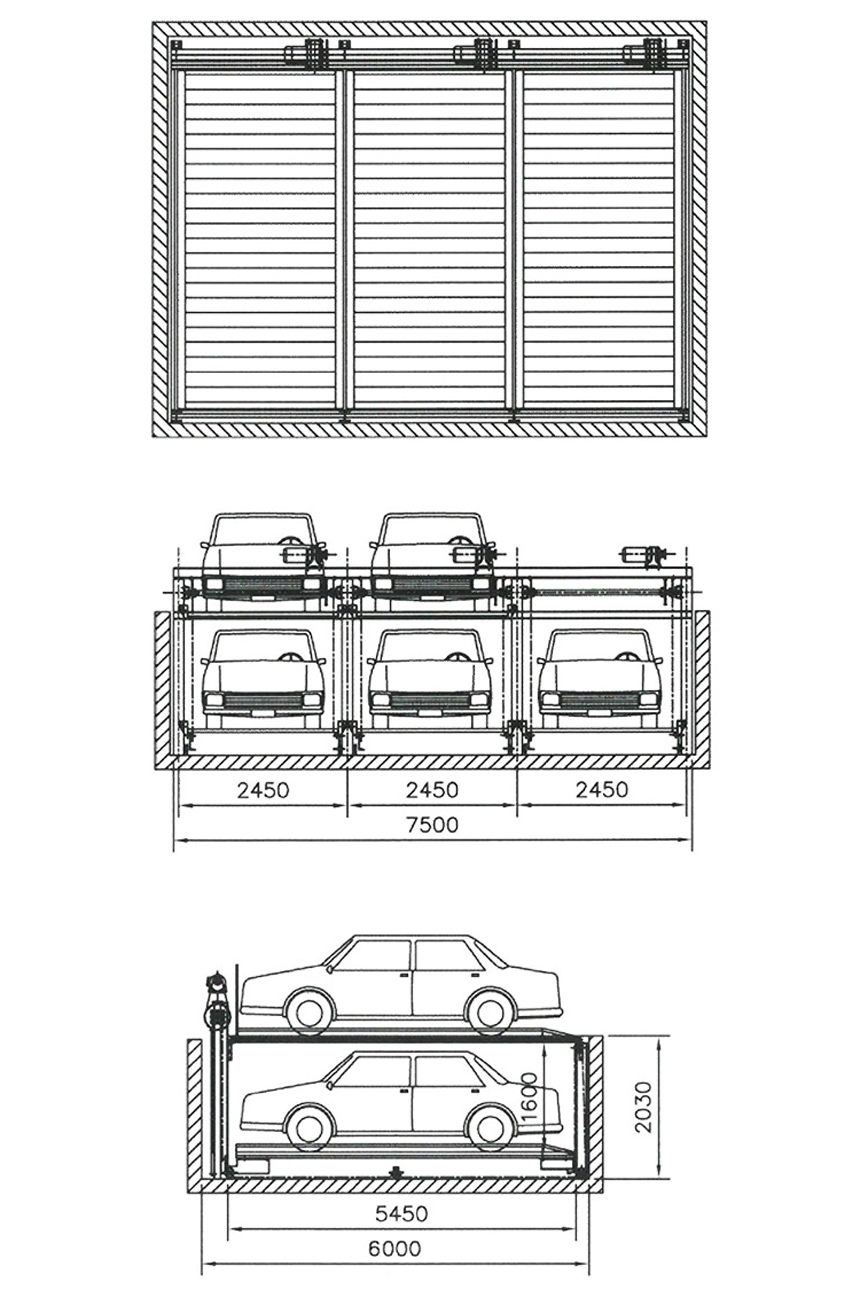 2450
2450
2450
7500

1600
2030
5450
6000